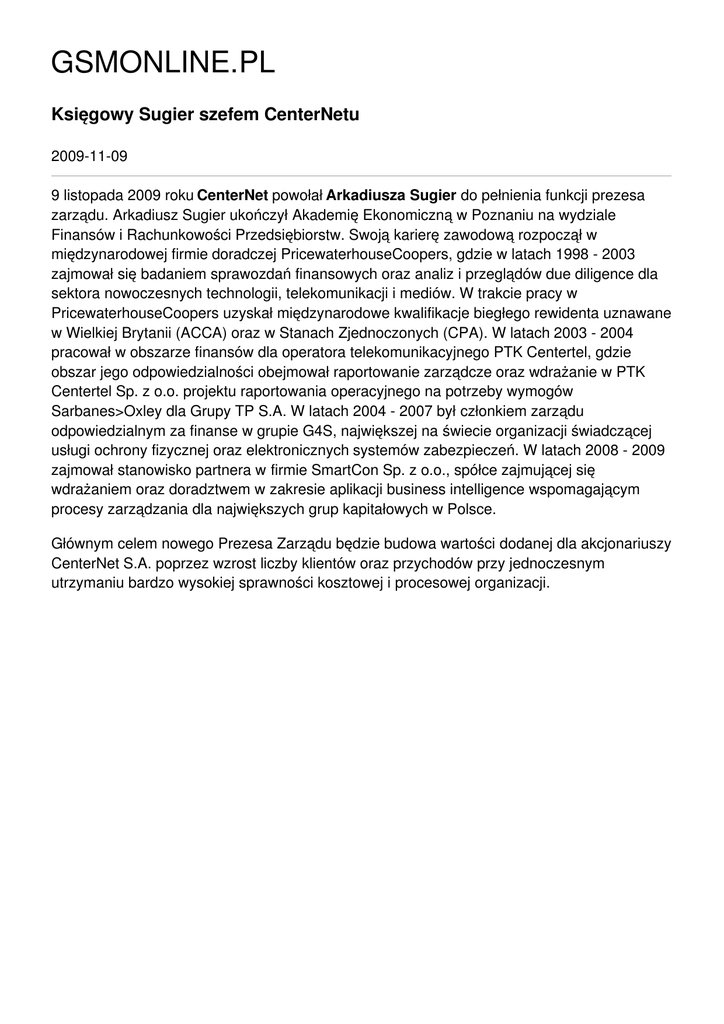 GSMONLINE.PL

Księgowy Sugier szefem CenterNetu

2009-11-09

9 listopada 2009 roku CenterNet powołał Arkadiusza Sugier do pełnienia funkcji prezesa zarządu. Arkadiusz Sugier ukończył Akademię Ekonomiczną w Poznaniu na wydziale Finansów i Rachunkowości Przedsiębiorstw. Swoją karierę zawodową rozpoczął w międzynarodowej firmie doradczej PricewaterhouseCoopers, gdzie w latach 1998 - 2003 zajmował się badaniem sprawozdań finansowych oraz analiz i przeglądów due diligence dla sektora nowoczesnych technologii, telekomunikacji i mediów. W trakcie pracy w PricewaterhouseCoopers uzyskał międzynarodowe kwalifikacje biegłego rewidenta uznawane w Wielkiej Brytanii (ACCA) oraz w Stanach Zjednoczonych (CPA). W latach 2003 - 2004 pracował w obszarze finansów dla operatora telekomunikacyjnego PTK Centertel, gdzie obszar jego odpowiedzialności obejmował raportowanie zarządcze oraz wdrażanie w PTK Centertel Sp. z o.o. projektu raportowania operacyjnego na potrzeby wymogów Sarbanes>Oxley dla Grupy TP S.A. W latach 2004 - 2007 był członkiem zarządu odpowiedzialnym za finanse w grupie G4S, największej na świecie organizacji świadczącej usługi ochrony fizycznej oraz elektronicznych systemów zabezpieczeń. W latach 2008 - 2009 zajmował stanowisko partnera w firmie SmartCon Sp. z o.o., spółce zajmującej się wdrażaniem oraz doradztwem w zakresie aplikacji business intelligence wspomagającym procesy zarządzania dla największych grup kapitałowych w Polsce.

Głównym celem nowego Prezesa Zarządu będzie budowa wartości dodanej dla akcjonariuszy CenterNet S.A. poprzez wzrost liczby klientów oraz przychodów przy jednoczesnym utrzymaniu bardzo wysokiej sprawności kosztowej i procesowej organizacji.